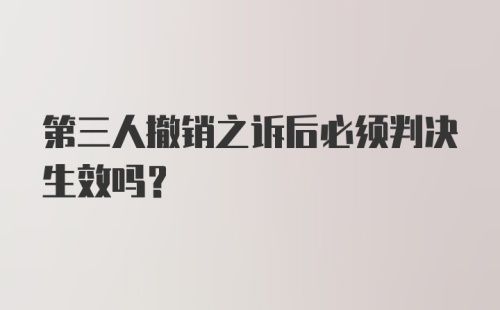 第三人撤销之诉后必须判决生效吗？